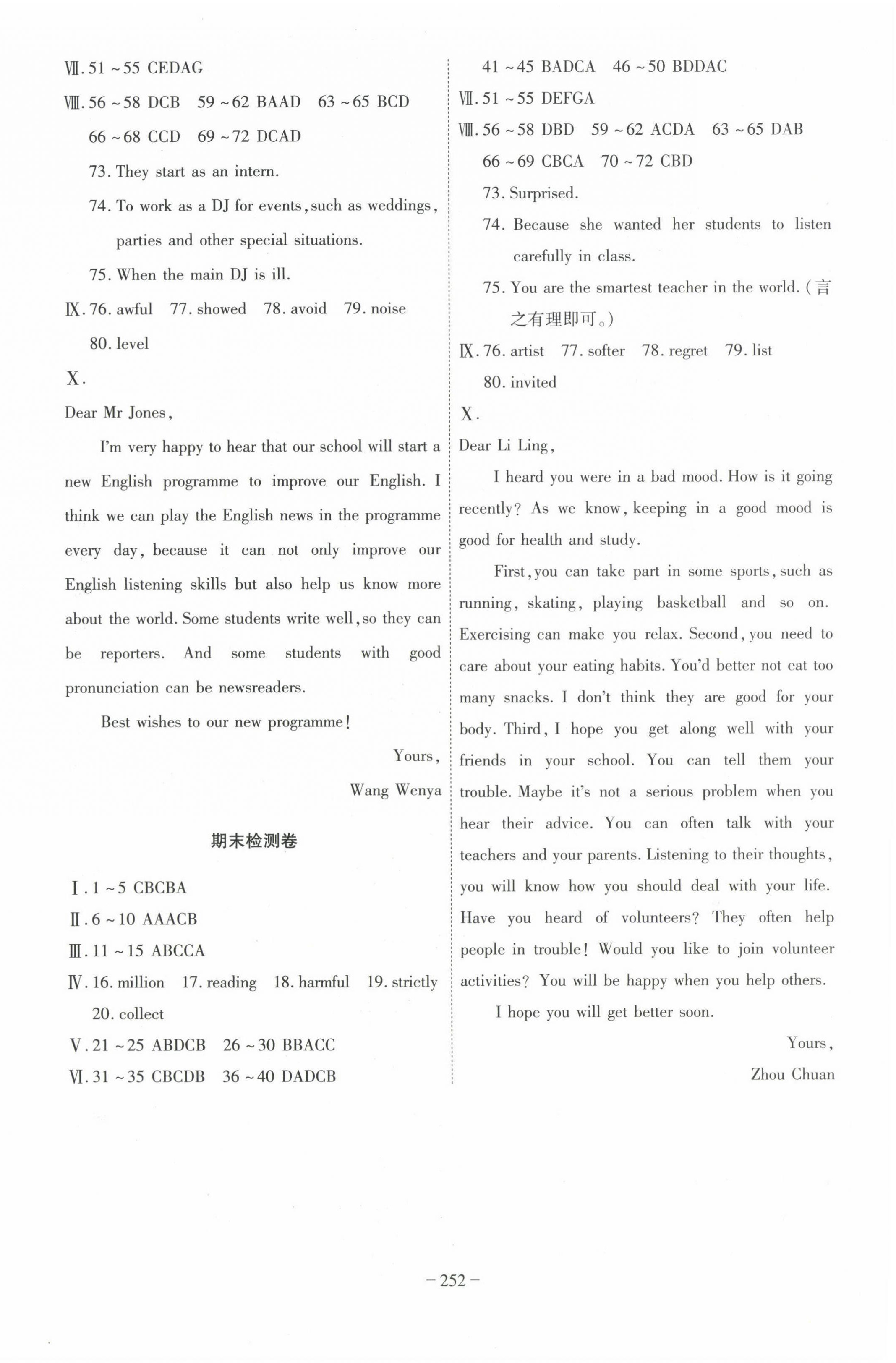 Ⅶ. 51 ~ 55 CEDAG

Ⅷ. 56 ~ 58 DCB  59 ~ 62 BAAD  63 ~ 65 BCD

66 ~ 68 CCD  69 ~ 72 DCAD

73. They start as an intern.

74. To work as a DJ for events, such as weddings, parties and other special situations.

75. When the main DJ is ill.

Ⅸ. 76. awful  77. showed  78. avoid  79. noise

80. level

Ⅹ.

Dear Mr Jones,

I'm very happy to hear that our school will start a new English programme to improve our English. I think we can play the English news in the programme every day, because it can not only improve our English listening skills but also help us know more about the world. Some students write well, so they can be reporters. And some students with good pronunciation can be newsreaders.

Best wishes to our new programme!

Yours,

Wang Wenya

期末检测卷

Ⅰ. 1 ~ 5 CBCBA

Ⅱ. 6 ~ 10 AAACB

Ⅲ. 11 ~ 15 ABCCA

Ⅳ. 16. million  17. reading  18. harmful  19. strictly

20. collect

Ⅴ. 21 ~ 25 ABDCB  26 ~ 30 BBACC

Ⅵ. 31 ~ 35 CBCDB  36 ~ 40 DADCB

41 ~ 45 BADCA  46 ~ 50 BDDAC

Ⅶ. 51 ~ 55 DEFGA

Ⅷ. 56 ~ 58 DBD  59 ~ 62 ACDA  63 ~ 65 DAB

66 ~ 69 CBCA  70 ~ 72 CBD

73. Surprised.

74. Because she wanted her students to listen carefully in class.

75. You are the smartest teacher in the world. (言之有理即可。)

Ⅸ. 76. artist  77. softer  78. regret  79. list

80. invited

Ⅹ.

Dear Li Ling,

I heard you were in a bad mood. How is it going recently? As we know, keeping in a good mood is good for health and study.

First, you can take part in some sports, such as running, skating, playing basketball and so on. Exercising can make you relax. Second, you need to care about your eating habits. You'd better not eat too many snacks. I don't think they are good for your body. Third, I hope you get along well with your friends in your school. You can tell them your trouble. Maybe it's not a serious problem when you hear their advice. You can often talk with your teachers and your parents. Listening to their thoughts, you will know how you should deal with your life. Have you heard of volunteers? They often help people in trouble! Would you like to join volunteer activities? You will be happy when you help others.

I hope you will get better soon.

Yours,

Zhou Chuan

– 252 –